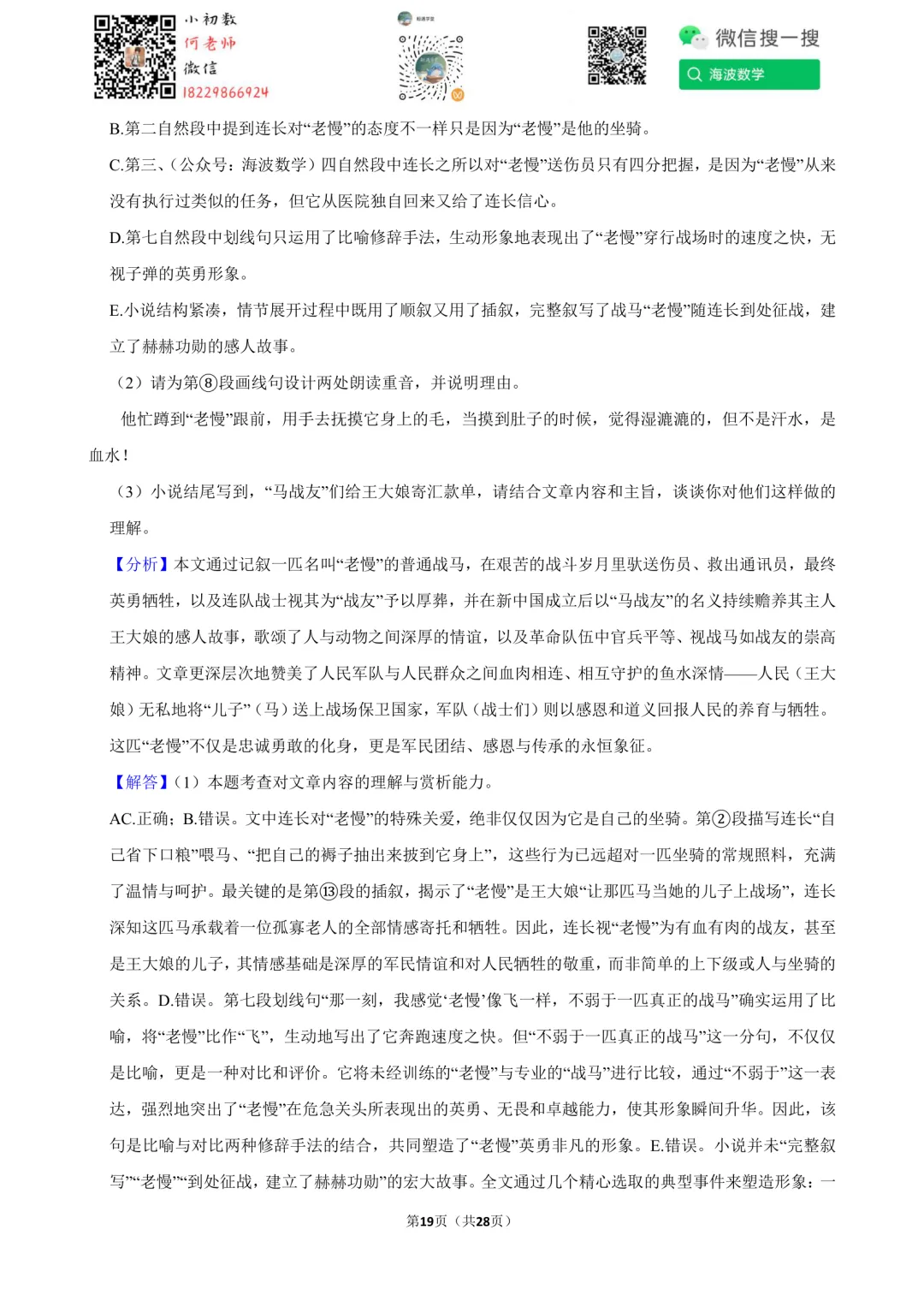 小初数
何老师
微信
18229866924

微信搜一搜
海波数学

B.第二自然段中提到连长对“老慢”的态度不一样只是因为“老慢”是他的坐骑。

C.第三、（公众号：海波数学）四自然段中连长之所以对“老慢”送伤员只有四分把握，是因为“老慢”从来没有执行过类似的任务，但它从医院独自回来又给了连长信心。

D.第七自然段中划线句只运用了比喻修辞手法，生动形象地表现出了“老慢”穿行战场时的速度之快，无视子弹的英勇形象。

E.小说结构紧凑，情节展开过程中既用了顺叙又用了插叙，完整叙写了战马“老慢”随连长到处征战，建立了赫赫功勋的感人故事。

（2）请为第⑧段画线句设计两处朗读重音，并说明理由。

他忙蹲到“老慢”跟前，用手去抚摸它身上的毛，当摸到肚子的时候，觉得湿漉漉的，但不是汗水，是血水！

（3）小说结尾写到，“马战友”们给王大娘寄汇款单，请结合文章内容和主旨，谈谈你对他们这样做的理解。

【分析】本文通过记叙一匹名叫“老慢”的普通战马，在艰苦的战斗岁月里驮送伤员、救出通讯员，最终英勇牺牲，以及连队战士视其为“战友”予以厚葬，并在新中国成立后以“马战友”的名义持续赡养其主人王大娘的感人故事，歌颂了人与动物之间深厚的情谊，以及革命队伍中官兵平等、视战马如战友的崇高精神。文章更深层次地赞美了人民军队与人民群众之间血肉相连、相互守护的鱼水深情——人民（王大娘）无私地将“儿子”（马）送上战场保卫国家，军队（战士们）则以感恩和道义回报人民的养育与牺牲。这匹“老慢”不仅是忠诚勇敢的化身，更是军民团结、感恩与传承的永恒象征。

【解答】（1）本题考查对文章内容的理解与赏析能力。

AC.正确；B.错误。文中连长对“老慢”的特殊关爱，绝非仅仅因为它是自己的坐骑。第②段描写连长“自己省下口粮”喂马、“把自己的褥子抽出来披到它身上”，这些行为已远超对一匹坐骑的常规照料，充满了温情与呵护。最关键的是第⑬段的插叙，揭示了“老慢”是王大娘“让那匹马当她的儿子上战场”，连长深知这匹马承载着一位孤寡老人的全部情感寄托和牺牲。因此，连长视“老慢”为有血有肉的战友，甚至是王大娘的儿子，其情感基础是深厚的军民情谊和对人民牺牲的敬重，而非简单的上下级或人与坐骑的关系。D.错误。第七段划线句“那一刻，我感觉‘老慢’像飞一样，不弱于一匹真正的战马”确实运用了比喻，将“老慢”比作“飞”，生动地写出了它奔跑速度之快。但“不弱于一匹真正的战马”这一分句，不仅仅是比喻，更是一种对比和评价。它将未经训练的“老慢”与专业的“战马”进行比较，通过“不弱于”这一表达，强烈地突出了“老慢”在危急关头所表现出的英勇、无畏和卓越能力，使其形象瞬间升华。因此，该句是比喻与对比两种修辞手法的结合，共同塑造了“老慢”英勇非凡的形象。E.错误。小说并未“完整叙写”“老慢”“到处征战，建立了赫赫功勋”的宏大故事。全文通过几个精心选取的典型事件来塑造形象：一

第19页（共28页）